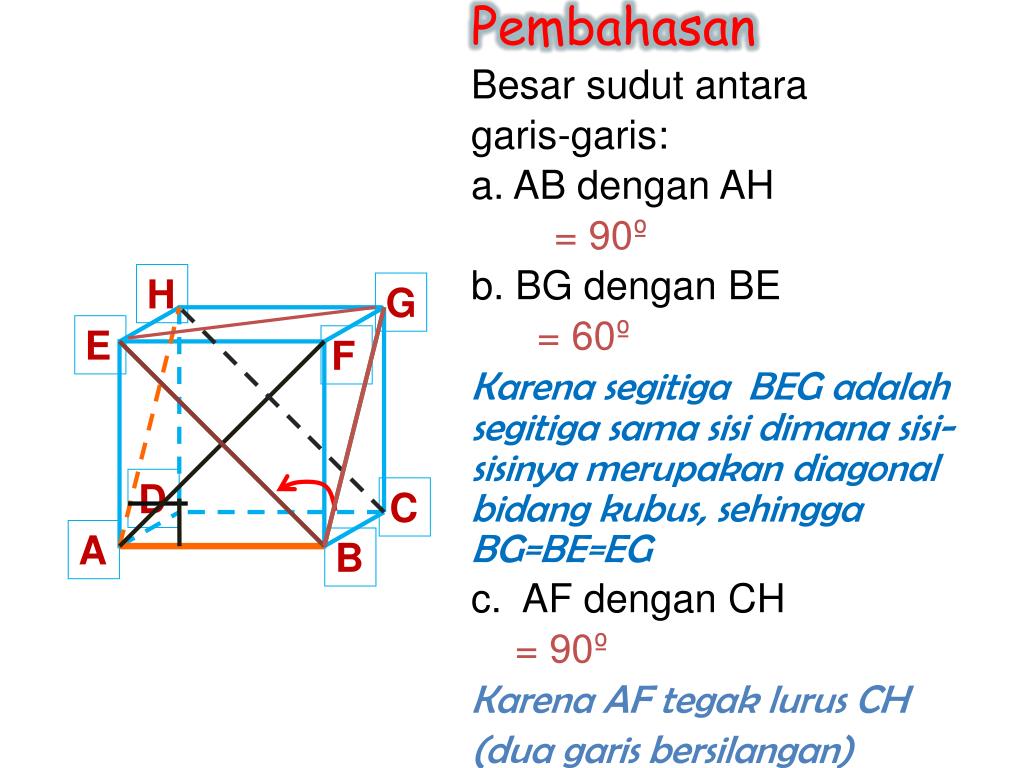 Pembahasan

Besar sudut antara garis-garis:

a. AB dengan AH

= 90º

b. BG dengan BE

= 60º

Karena segitiga BEG adalah segitiga sama sisi dimana sisi-sisinya merupakan diagonal bidang kubus, sehingga BG=BE=EG

c. AF dengan CH

= 90º

Karena AF tegak lurus CH (dua garis bersilangan)

H
G
E
F
D
C
A
B